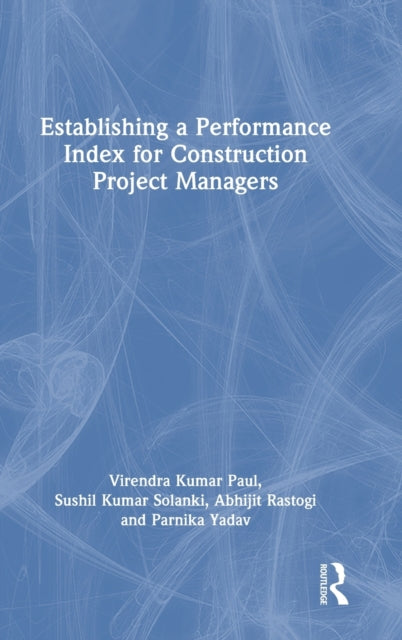 Establishing a Performance Index for Construction Project Managers

Virendra Kumar Paul, Sushil Kumar Solanki, Abhijit Rastogi and Parnika Yadav

ROUTLEDGE